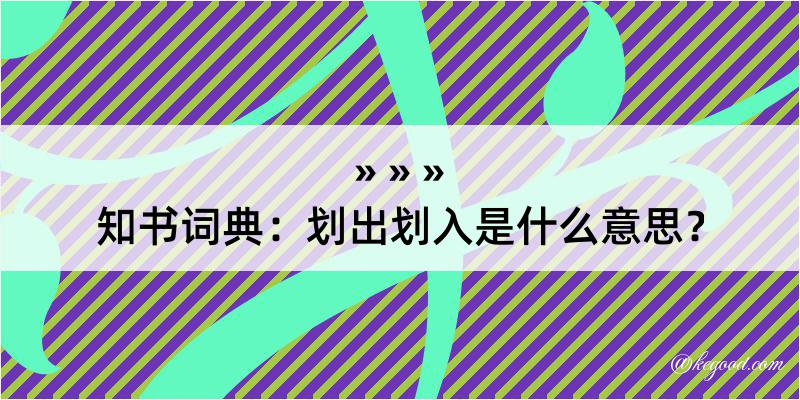 » » »
知书词典：划出划入是什么意思？

@kegood.com